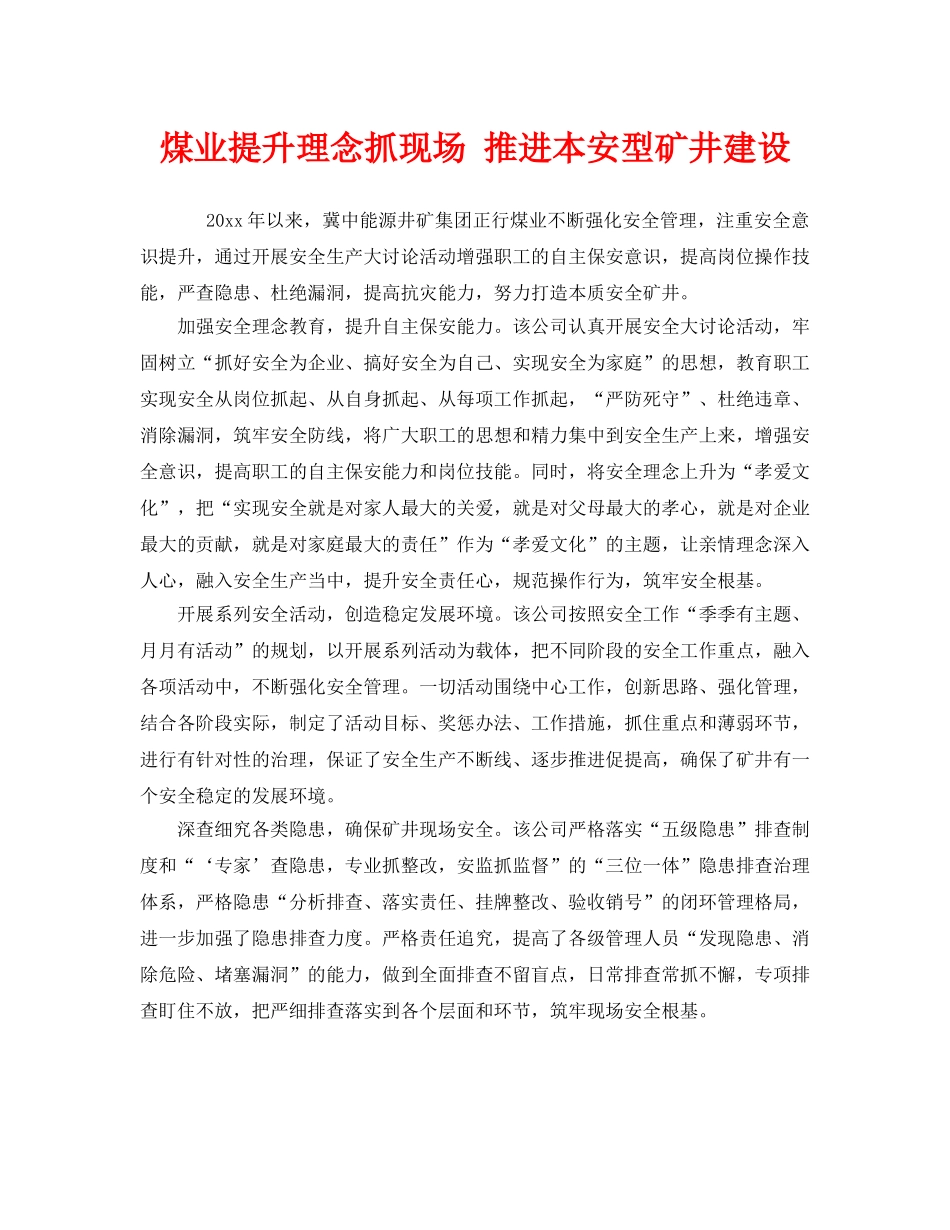 煤业提升理念抓现场 推进本安型矿井建设

20xx 年以来，冀中能源井矿集团正行煤业不断强化安全管理，注重安全意识提升，通过开展安全生产大讨论活动增强职工的自主保安意识，提高岗位操作技能，严查隐患、杜绝漏洞，提高抗灾能力，努力打造本质安全矿井。

加强安全理念教育，提升自主保安能力。该公司认真开展安全大讨论活动，牢固树立“抓好安全为企业、搞好安全为自己、实现安全为家庭”的思想，教育职工实现安全从岗位抓起、从自身抓起、从每项工作抓起，“严防死守”、杜绝违章、消除漏洞，筑牢安全防线，将广大职工的思想和精力集中到安全生产上来，增强安全意识，提高职工的自主保安能力和岗位技能。同时，将安全理念上升为“孝爱文化”，把“实现安全就是对家人最大的关爱，就是对父母最大的孝心，就是对企业最大的贡献，就是对家庭最大的责任”作为“孝爱文化”的主题，让亲情理念深入人心，融入安全生产当中，提升安全责任心，规范操作行为，筑牢安全根基。

开展系列安全活动，创造稳定发展环境。该公司按照安全工作“季季有主题、月月有活动”的规划，以开展系列活动为载体，把不同阶段的安全工作重点，融入各项活动中，不断强化安全管理。一切活动围绕中心工作，创新思路、强化管理，结合各阶段实际，制定了活动目标、奖惩办法、工作措施，抓住重点和薄弱环节，进行有针对性的治理，保证了安全生产不断线、逐步推进促提高，确保了矿井有一个安全稳定的发展环境。

深查细究各类隐患，确保矿井现场安全。该公司严格落实“五级隐患”排查制度和“‘专家’查隐患，专业抓整改，安监抓监督”的“三位一体”隐患排查治理体系，严格隐患“分析排查、落实责任、挂牌整改、验收销号”的闭环管理格局，进一步加强了隐患排查力度。严格责任追究，提高了各级管理人员“发现隐患、消除危险、堵塞漏洞”的能力，做到全面排查不留盲点，日常排查常抓不懈，专项排查盯住不放，把严细排查落实到各个层面和环节，筑牢现场安全根基。